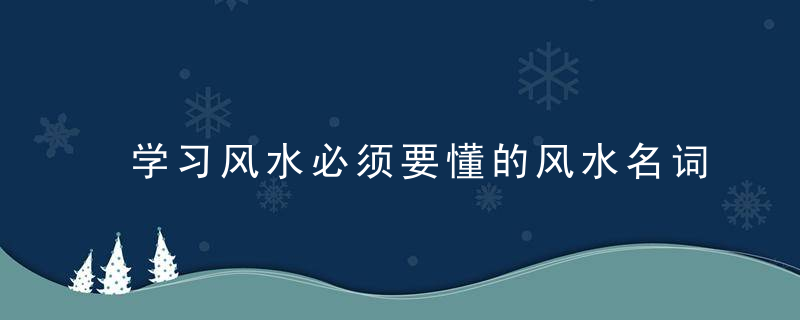 学习风水必须要懂的风水名词